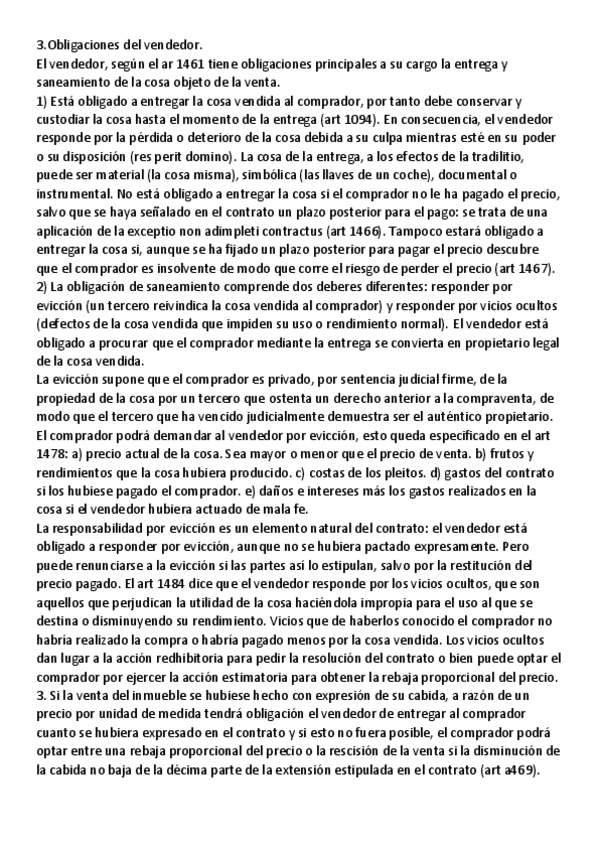 3.Obligaciones del vendedor.
El vendedor, según el ar 1461 tiene obligaciones principales a su cargo la entrega y saneamiento de la cosa objeto de la venta.
1) Está obligado a entregar la cosa vendida al comprador, por tanto debe conservar y custodiar la cosa hasta el momento de la entrega (art 1094). En consecuencia, el vendedor responde por la pérdida o deterioro de la cosa debida a su culpa mientras esté en su poder o su disposición (res perit domino). La cosa de la entrega, a los efectos de la tradilitio, puede ser material (la cosa misma), simbólica (las llaves de un coche), documental o instrumental. No está obligado a entregar la cosa si el comprador no le ha pagado el precio, salvo que se haya señalado en el contrato un plazo posterior para el pago: se trata de una aplicación de la exceptio non adimpleti contractus (art 1466). Tampoco estará obligado a entregar la cosa si, aunque se ha fijado un plazo posterior para pagar el precio descubre que el comprador es insolvente de modo que corre el riesgo de perder el precio (art 1467).
2) La obligación de saneamiento comprende dos deberes diferentes: responder por evicción (un tercero reivindica la cosa vendida al comprador) y responder por vicios ocultos (defectos de la cosa vendida que impiden su uso o rendimiento normal). El vendedor está obligado a procurar que el comprador mediante la entrega se convierta en propietario legal de la cosa vendida.
La evicción supone que el comprador es privado, por sentencia judicial firme, de la propiedad de la cosa por un tercero que ostenta un derecho anterior a la compraventa, de modo que el tercero que ha vencido judicialmente demuestra ser el auténtico propietario. El comprador podrá demandar al vendedor por evicción, esto queda especificado en el art 1478: a) precio actual de la cosa. Sea mayor o menor que el precio de venta. b) frutos y rendimientos que la cosa hubiera producido. c) costas de los pleitos. d) gastos del contrato si los hubiese pagado el comprador. e) daños e intereses más los gastos realizados en la cosa si el vendedor hubiera actuado de mala fe.
La responsabilidad por evicción es un elemento natural del contrato: el vendedor está obligado a responder por evicción, aunque no se hubiera pactado expresamente. Pero puede renunciarse a la evicción si las partes así lo estipulan, salvo por la restitución del precio pagado. El art 1484 dice que el vendedor responde por los vicios ocultos, que son aquellos que perjudican la utilidad de la cosa haciéndola impropia para el uso al que se destina o disminuyendo su rendimiento. Vicios que de haberlos conocido el comprador no habría realizado la compra o habría pagado menos por la cosa vendida. Los vicios ocultos dan lugar a la acción redhibitoria para pedir la resolución del contrato o bien puede optar el comprador por ejercer la acción estimatoria para obtener la rebaja proporcional del precio.
3. Si la venta del inmueble se hubiese hecho con expresión de su cabida, a razón de un precio por unidad de medida tendrá obligación el vendedor de entregar al comprador cuanto se hubiera expresado en el contrato y si esto no fuera posible, el comprador podrá optar entre una rebaja proporcional del precio o la rescisión de la venta si la disminución de la cabida no baja de la décima parte de la extensión estipulada en el contrato (art a469).